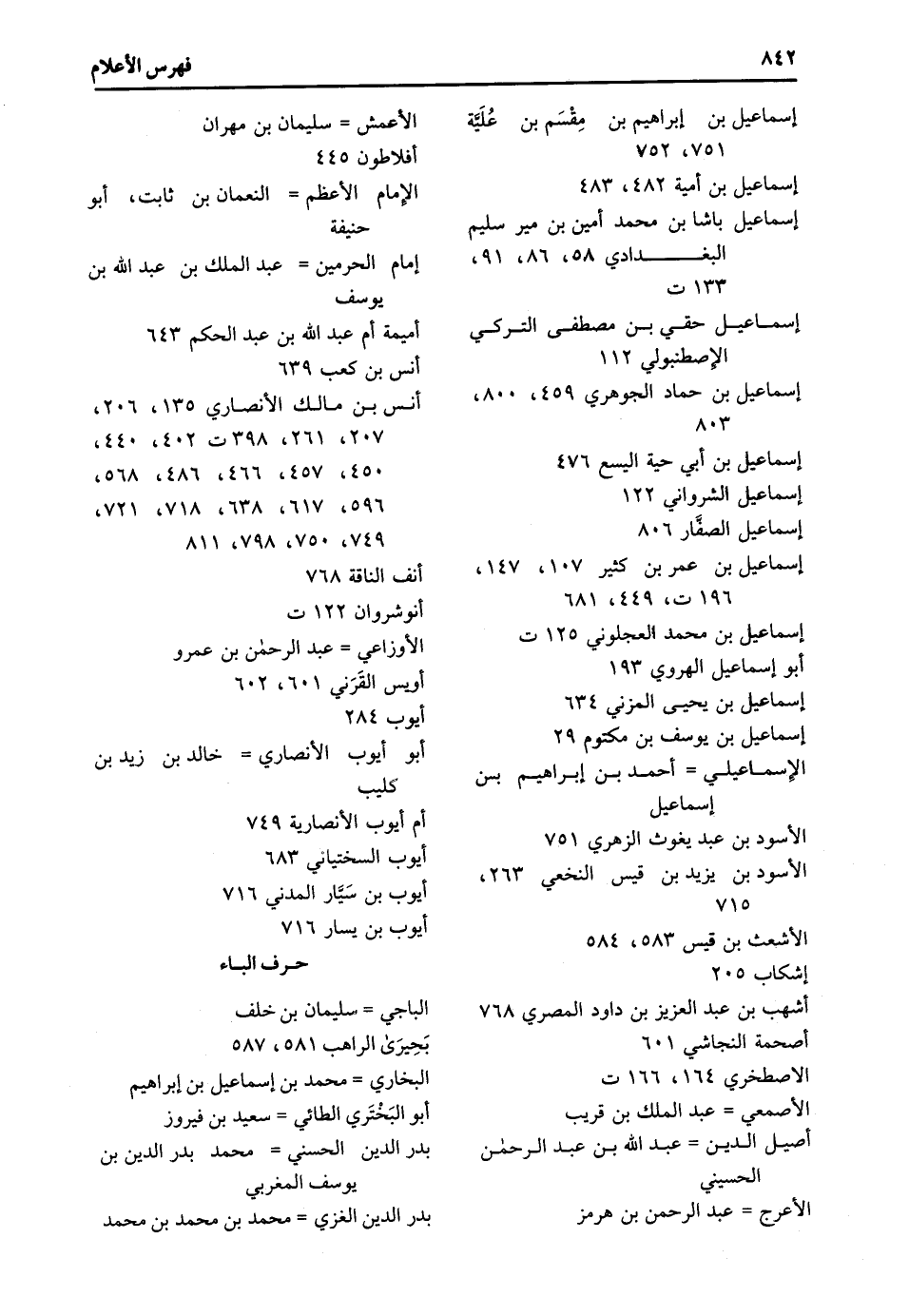 ٨٤٢ فهرس الأعلام

إسماعيل بن إبراهيم بن مِقْسَم بن عُلَيَّة ٧٥١، ٧٥٢
إسماعيل بن أمية ٤٨٢، ٤٨٣
إسماعيل باشا بن محمد أمين بن مير سليم البغدادي ٥٨، ٨٦، ٩١، ١٣٣ ت
إسماعيل حقي بن مصطفى التركي الإصطنبولي ١١٢
إسماعيل بن حماد الجوهري ٤٥٩، ٨٠٠، ٨٠٣
إسماعيل بن أبي حية اليسع ٤٧٦
إسماعيل الشرواني ١٢٢
إسماعيل الصفَّار ٨٠٦
إسماعيل بن عمر بن كثير ١٠٧، ١٤٧، ١٩٦ ت، ٤٤٩، ٦٨١
إسماعيل بن محمد العجلوني ١٢٥ ت
أبو إسماعيل الهروي ١٩٣
إسماعيل بن يحيى المزني ٦٣٤
إسماعيل بن يوسف بن مكتوم ٢٩
الإسماعيلي = أحمد بن إبراهيم بن إسماعيل
الأسود بن عبد يغوث الزهري ٧٥١
الأسود بن يزيد بن قيس النخعي ٢٦٣، ٧١٥
الأشعث بن قيس ٥٨٣، ٥٨٤
إشكاب ٢٠٥
أشهب بن عبد العزيز بن داود المصري ٧٦٨
أصحمة النجاشي ٦٠١
الاصطخري ١٦٤، ١٦٦ ت
الأصمعي = عبد الملك بن قريب
أصيل الدين = عبد الله بن عبد الرحمٰن الحسيني
الأعرج = عبد الرحمن بن هرمز

الأعمش = سليمان بن مهران
أفلاطون ٤٤٥
الإمام الأعظم = النعمان بن ثابت، أبو حنيفة
إمام الحرمين = عبد الملك بن عبد الله بن يوسف
أميمة أم عبد الله بن عبد الحكم ٦٤٣
أنس بن كعب ٦٣٩
أنس بن مالك الأنصاري ١٣٥، ٢٠٦، ٢٠٧، ٢٦١، ٣٩٨ ت ٤٠٢، ٤٤٠، ٤٥٠، ٤٥٧، ٤٦٦، ٤٨٦، ٥٦٨، ٥٩٦، ٦١٧، ٦٣٨، ٧١٨، ٧٢١، ٧٤٩، ٧٥٠، ٧٩٨، ٨١١
أنف الناقة ٧٦٨
أنوشروان ١٢٢ ت
الأوزاعي = عبد الرحمٰن بن عمرو
أويس القَرَني ٦٠١، ٦٠٢
أيوب ٢٨٤
أبو أيوب الأنصاري = خالد بن زيد بن كليب
أم أيوب الأنصارية ٧٤٩
أيوب السختياني ٦٨٣
أيوب بن سَيَّار المدني ٧١٦
أيوب بن يسار ٧١٦

حرف الباء

الباجي = سليمان بن خلف
بَحِيرَىٰ الراهب ٥٨١، ٥٨٧
البخاري = محمد بن إسماعيل بن إبراهيم
أبو البَخْتَري الطائي = سعيد بن فيروز
بدر الدين الحسني = محمد بدر الدين بن يوسف المغربي
بدر الدين الغزي = محمد بن محمد بن محمد